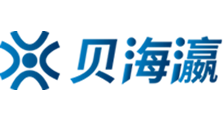 贝海瀛